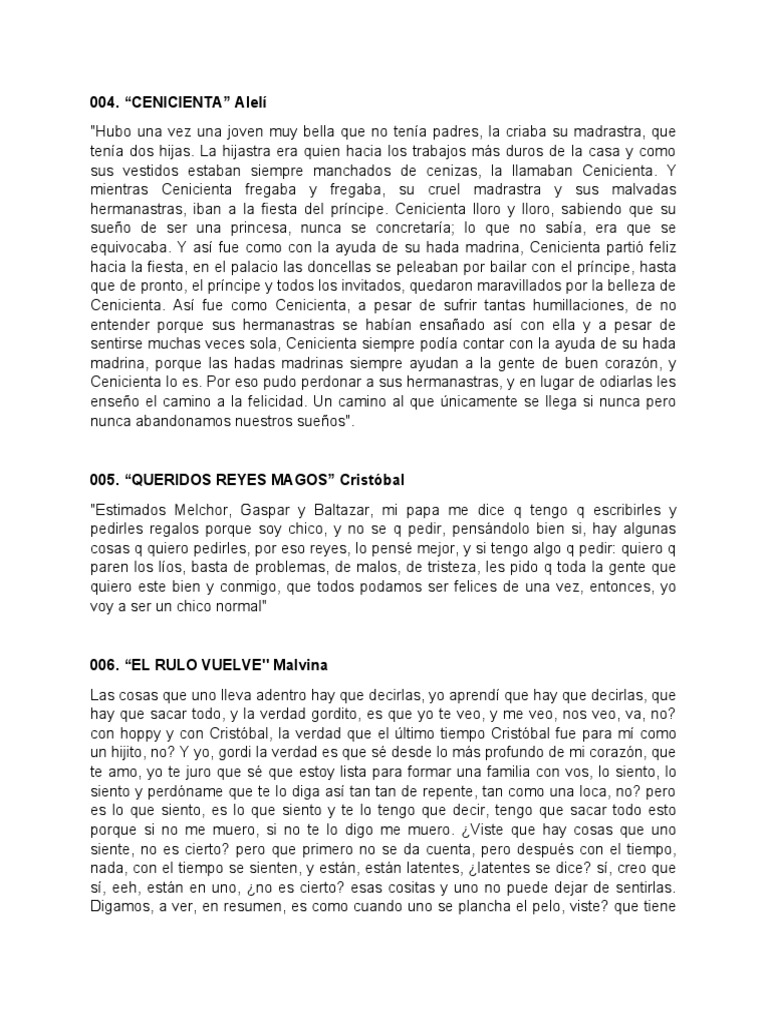 004. “CENICIENTA” Alelí

"Hubo una vez una joven muy bella que no tenía padres, la criaba su madrastra, que tenía dos hijas. La hijastra era quien hacia los trabajos más duros de la casa y como sus vestidos estaban siempre manchados de cenizas, la llamaban Cenicienta. Y mientras Cenicienta fregaba y fregaba, su cruel madrastra y sus malvadas hermanastras, iban a la fiesta del príncipe. Cenicienta lloro y lloro, sabiendo que su sueño de ser una princesa, nunca se concretaría; lo que no sabía, era que se equivocaba. Y así fue como con la ayuda de su hada madrina, Cenicienta partió feliz hacia la fiesta, en el palacio las doncellas se peleaban por bailar con el príncipe, hasta que de pronto, el príncipe y todos los invitados, quedaron maravillados por la belleza de Cenicienta. Así fue como Cenicienta, a pesar de sufrir tantas humillaciones, de no entender porque sus hermanastras se habían ensañado así con ella y a pesar de sentirse muchas veces sola, Cenicienta siempre podía contar con la ayuda de su hada madrina, porque las hadas madrinas siempre ayudan a la gente de buen corazón, y Cenicienta lo es. Por eso pudo perdonar a sus hermanastras, y en lugar de odiarlas les enseño el camino a la felicidad. Un camino al que únicamente se llega si nunca pero nunca abandonamos nuestros sueños".

005. “QUERIDOS REYES MAGOS” Cristóbal

"Estimados Melchor, Gaspar y Baltazar, mi papa me dice q tengo q escribirles y pedirles regalos porque soy chico, y no se q pedir, pensándolo bien si, hay algunas cosas q quiero pedirles, por eso reyes, lo pensé mejor, y si tengo algo q pedir: quiero q paren los líos, basta de problemas, de malos, de tristeza, les pido q toda la gente que quiero este bien y conmigo, que todos podamos ser felices de una vez, entonces, yo voy a ser un chico normal"

006. “EL RULO VUELVE" Malvina

Las cosas que uno lleva adentro hay que decirlas, yo aprendí que hay que decirlas, que hay que sacar todo, y la verdad gordito, es que yo te veo, y me veo, nos veo, va, no? con hoppy y con Cristóbal, la verdad que el último tiempo Cristóbal fue para mí como un hijito, no? Y yo, gordi la verdad es que sé desde lo más profundo de mi corazón, que te amo, yo te juro que sé que estoy lista para formar una familia con vos, lo siento, lo siento y perdóname que te lo diga así tan tan de repente, tan como una loca, no? pero es lo que siento, es lo que siento y te lo tengo que decir, tengo que sacar todo esto porque si no me muero, si no te lo digo me muero. ¿Viste que hay cosas que uno siente, no es cierto? pero que primero no se da cuenta, pero después con el tiempo, nada, con el tiempo se sienten, y están, están latentes, ¿latentes se dice? sí, creo que sí, eeh, están en uno, ¿no es cierto? esas cositas y uno no puede dejar de sentirlas. Digamos, a ver, en resumen, es como cuando uno se plancha el pelo, viste? que tiene